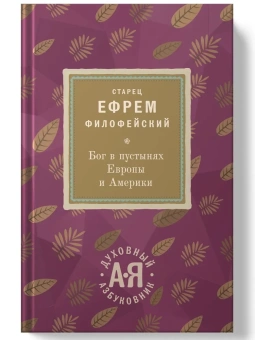 СТАРЕЦ
ЕФРЕМ
ФИЛОФЕЙСКИЙ

Бог в пустынях Европы и Америки

ДУХОВНЫЙ
А·Я
АЗБУКОВНИК